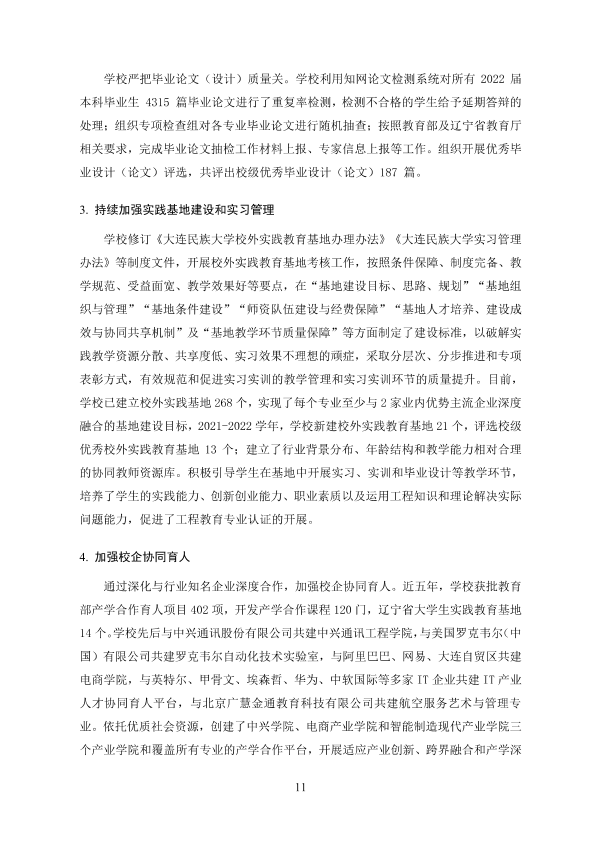 学校严把毕业论文（设计）质量关。学校利用知网论文检测系统对所有2022届本科毕业生4315篇毕业论文进行了重复率检测，检测不合格的学生给予延期答辩的处理；组织专项检查组对各专业毕业论文进行随机抽查；按照教育部及辽宁省教育厅相关要求，完成毕业论文抽检工作材料上报、专家信息上报等工作。组织开展优秀毕业设计（论文）评选，共评出校级优秀毕业设计（论文）187篇。

3.持续加强实践基地建设和实习管理

学校修订《大连民族大学校外实践教育基地办理办法》《大连民族大学实习管理办法》等制度文件，开展校外实践教育基地考核工作，按照条件保障、制度完备、教学规范、受益面宽、教学效果好等要点，在“基地建设目标、思路、规划”“基地组织与管理”“基地条件建设”“师资队伍建设与经费保障”“基地人才培养、建设成效与协同共享机制”及“基地教学环节质量保障”等方面制定了建设标准，以破解实践教学资源分散、共享度低、实习效果不理想的顽症，采取分层次、分步推进和专项表彰方式，有效规范和促进实习实训的教学管理和实习实训环节的质量提升。目前，学校已建立校外实践基地268个，实现了每个专业至少与2家业内优势主流企业深度融合的基地建设目标，2021-2022学年，学校新建校外实践教育基地21个，评选校级优秀校外实践教育基地13个；建立了行业背景分布、年龄结构和教学能力相对合理的协同教师资源库。积极引导学生在基地中开展实习、实训和毕业设计等教学环节，培养了学生的实践能力、创新创业能力、职业素质以及运用工程知识和理论解决实际问题能力，促进了工程教育专业认证的开展。

4.加强校企协同育人

通过深化与行业知名企业深度合作，加强校企协同育人。近五年，学校获批教育部产学合作育人项目402项，开发产学合作课程120门，辽宁省大学生实践教育基地14个。学校先后与中兴通讯股份有限公司共建中兴通讯工程学院，与美国罗克韦尔（中国）有限公司共建罗克韦尔自动化技术实验室，与阿里巴巴、网易、大连自贸区共建电商学院，与英特尔、甲骨文、埃森哲、华为、中软国际等多家IT企业共建IT产业人才协同育人平台，与北京广慧金通教育科技有限公司共建航空服务艺术与管理专业。依托优质社会资源，创建了中兴学院、电商产业学院和智能制造现代产业学院三个产业学院和覆盖所有专业的产学合作平台，开展适应产业创新、跨界融合和产学深

11